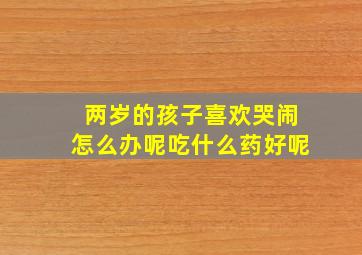 两岁的孩子喜欢哭闹
怎么办呢吃什么药好呢